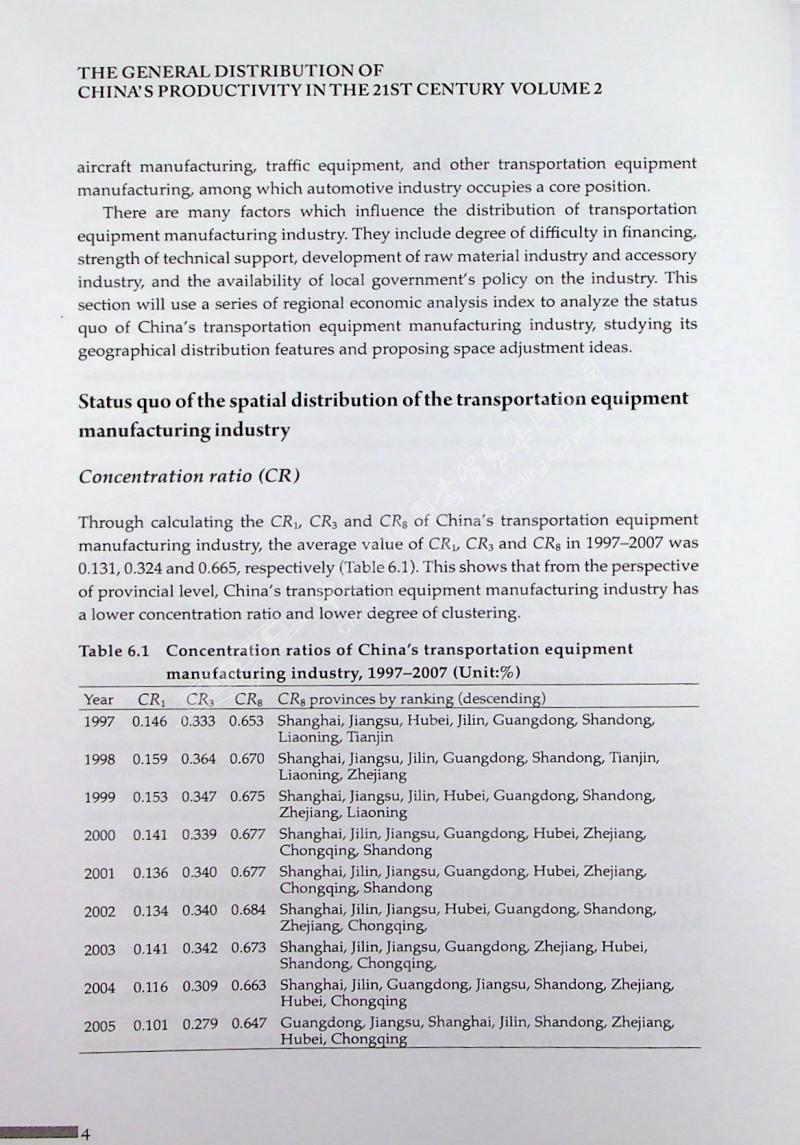 THE GENERAL DISTRIBUTION OF
CHINA'S PRODUCTIVITY IN THE 21ST CENTURY VOLUME 2

aircraft manufacturing, traffic equipment, and other transportation equipment manufacturing, among which automotive industry occupies a core position.

There are many factors which influence the distribution of transportation equipment manufacturing industry. They include degree of difficulty in financing, strength of technical support, development of raw material industry and accessory industry, and the availability of local government's policy on the industry. This section will use a series of regional economic analysis index to analyze the status quo of China's transportation equipment manufacturing industry, studying its geographical distribution features and proposing space adjustment ideas.

Status quo of the spatial distribution of the transportation equipment manufacturing industry

Concentration ratio (CR)

Through calculating the $CR_1$, $CR_3$ and $CR_8$ of China's transportation equipment manufacturing industry, the average value of $CR_1$, $CR_3$ and $CR_8$ in 1997–2007 was 0.131, 0.324 and 0.665, respectively (Table 6.1). This shows that from the perspective of provincial level, China's transportation equipment manufacturing industry has a lower concentration ratio and lower degree of clustering.

Table 6.1 Concentration ratios of China's transportation equipment manufacturing industry, 1997–2007 (Unit:%)

| Year | $CR_1$ | $CR_3$ | $CR_8$ | $CR_8$ provinces by ranking (descending) |
|---|---|---|---|---|
| 1997 | 0.146 | 0.333 | 0.653 | Shanghai, Jiangsu, Hubei, Jilin, Guangdong, Shandong, Liaoning, Tianjin |
| 1998 | 0.159 | 0.364 | 0.670 | Shanghai, Jiangsu, Jilin, Guangdong, Shandong, Tianjin, Liaoning, Zhejiang |
| 1999 | 0.153 | 0.347 | 0.675 | Shanghai, Jiangsu, Jilin, Hubei, Guangdong, Shandong, Zhejiang, Liaoning |
| 2000 | 0.141 | 0.339 | 0.677 | Shanghai, Jilin, Jiangsu, Guangdong, Hubei, Zhejiang, Chongqing, Shandong |
| 2001 | 0.136 | 0.340 | 0.677 | Shanghai, Jilin, Jiangsu, Guangdong, Hubei, Zhejiang, Chongqing, Shandong |
| 2002 | 0.134 | 0.340 | 0.684 | Shanghai, Jilin, Jiangsu, Hubei, Guangdong, Shandong, Zhejiang, Chongqing, |
| 2003 | 0.141 | 0.342 | 0.673 | Shanghai, Jilin, Jiangsu, Guangdong, Zhejiang, Hubei, Shandong, Chongqing, |
| 2004 | 0.116 | 0.309 | 0.663 | Shanghai, Jilin, Guangdong, Jiangsu, Shandong, Zhejiang, Hubei, Chongqing |
| 2005 | 0.101 | 0.279 | 0.647 | Guangdong, Jiangsu, Shanghai, Jilin, Shandong, Zhejiang, Hubei, Chongqing |

4